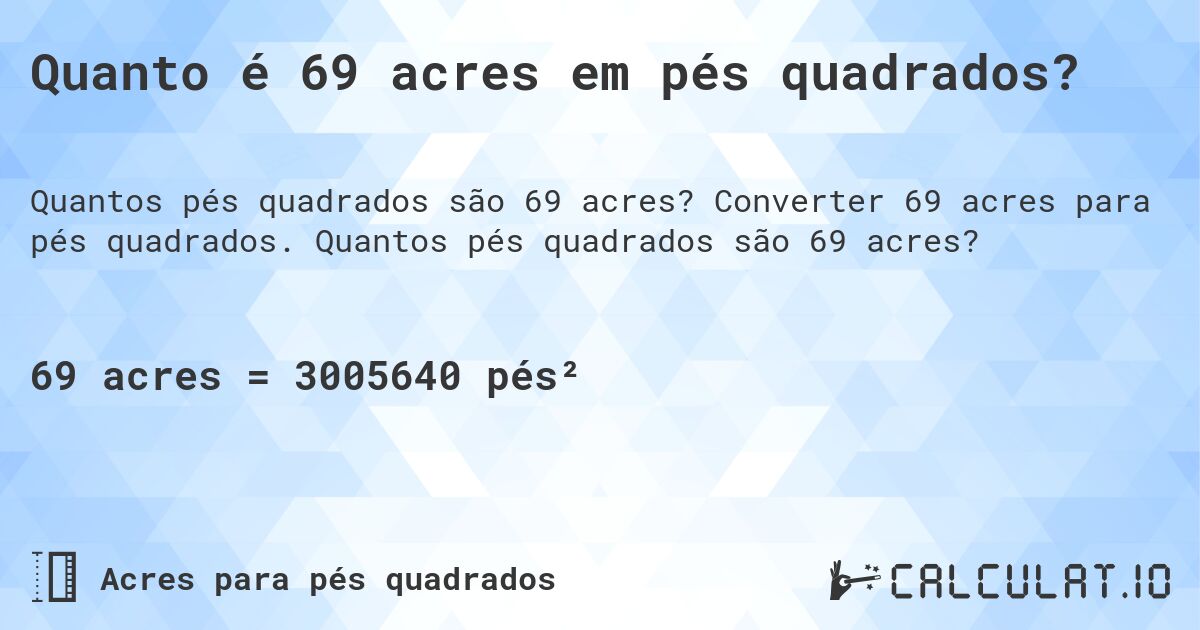 Quanto é 69 acres em pés quadrados?

Quantos pés quadrados são 69 acres? Converter 69 acres para pés quadrados. Quantos pés quadrados são 69 acres?

69 acres = 3005640 pés²

Acres para pés quadrados

CALCULAT.IO